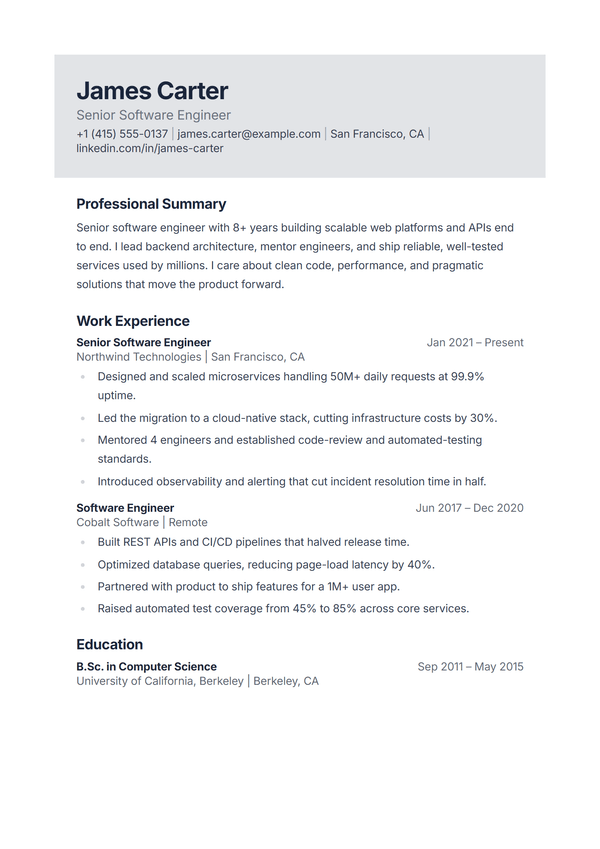 James Carter
Senior Software Engineer
+1 (415) 555-0137 | james.carter@example.com | San Francisco, CA | linkedin.com/in/james-carter

Professional Summary

Senior software engineer with 8+ years building scalable web platforms and APIs end to end. I lead backend architecture, mentor engineers, and ship reliable, well-tested services used by millions. I care about clean code, performance, and pragmatic solutions that move the product forward.

Work Experience

Senior Software Engineer
Jan 2021 – Present
Northwind Technologies | San Francisco, CA

• Designed and scaled microservices handling 50M+ daily requests at 99.9% uptime.
• Led the migration to a cloud-native stack, cutting infrastructure costs by 30%.
• Mentored 4 engineers and established code-review and automated-testing standards.
• Introduced observability and alerting that cut incident resolution time in half.

Software Engineer
Jun 2017 – Dec 2020
Cobalt Software | Remote

• Built REST APIs and CI/CD pipelines that halved release time.
• Optimized database queries, reducing page-load latency by 40%.
• Partnered with product to ship features for a 1M+ user app.
• Raised automated test coverage from 45% to 85% across core services.

Education

B.Sc. in Computer Science
Sep 2011 – May 2015
University of California, Berkeley | Berkeley, CA